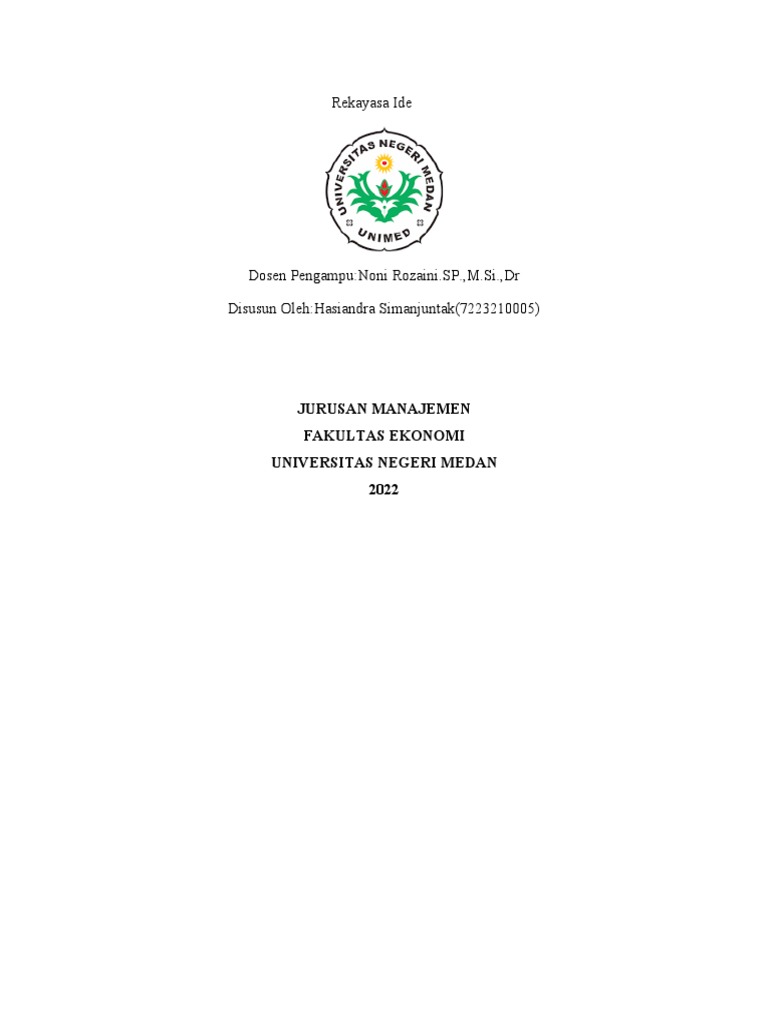 Rekayasa Ide

UNIVERSITAS NEGERI MEDAN
UNIMED

Dosen Pengampu:Noni Rozaini.SP.,M.Si.,Dr

Disusun Oleh:Hasiandra Simanjuntak(7223210005)

JURUSAN MANAJEMEN
FAKULTAS EKONOMI
UNIVERSITAS NEGERI MEDAN
2022